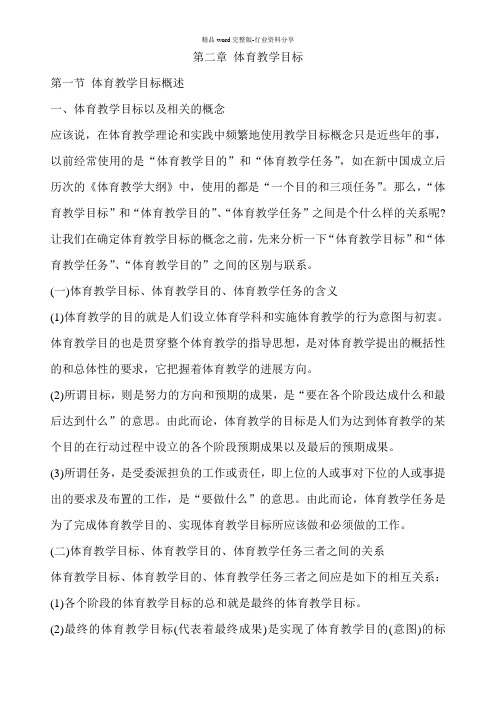 精品 word 完整版-行业资料分享

第二章 体育教学目标

第一节 体育教学目标概述

一、体育教学目标以及相关的概念

应该说，在体育教学理论和实践中频繁地使用教学目标概念只是近些年的事，以前经常使用的是“体育教学目的”和“体育教学任务”，如在新中国成立后历次的《体育教学大纲》中，使用的都是“一个目的和三项任务”。那么，“体育教学目标”和“体育教学目的”、“体育教学任务”之间是个什么样的关系呢?让我们在确定体育教学目标的概念之前，先来分析一下“体育教学目标”和“体育教学任务”、“体育教学目的”之间的区别与联系。

(一)体育教学目标、体育教学目的、体育教学任务的含义

(1)体育教学的目的就是人们设立体育学科和实施体育教学的行为意图与初衷。体育教学目的也是贯穿整个体育教学的指导思想，是对体育教学提出的概括性的和总体性的要求，它把握着体育教学的进展方向。

(2)所谓目标，则是努力的方向和预期的成果，是“要在各个阶段达成什么和最后达到什么”的意思。由此而论，体育教学的目标是人们为达到体育教学的某个目的在行动过程中设立的各个阶段预期成果以及最后的预期成果。

(3)所谓任务，是受委派担负的工作或责任，即上位的人或事对下位的人或事提出的要求及布置的工作，是“要做什么”的意思。由此而论，体育教学任务是为了完成体育教学目的、实现体育教学目标所应该做和必须做的工作。

(二)体育教学目标、体育教学目的、体育教学任务三者之间的关系

体育教学目标、体育教学目的、体育教学任务三者之间应是如下的相互关系：

(1)各个阶段的体育教学目标的总和就是最终的体育教学目标。

(2)最终的体育教学目标(代表着最终成果)是实现了体育教学目的(意图)的标